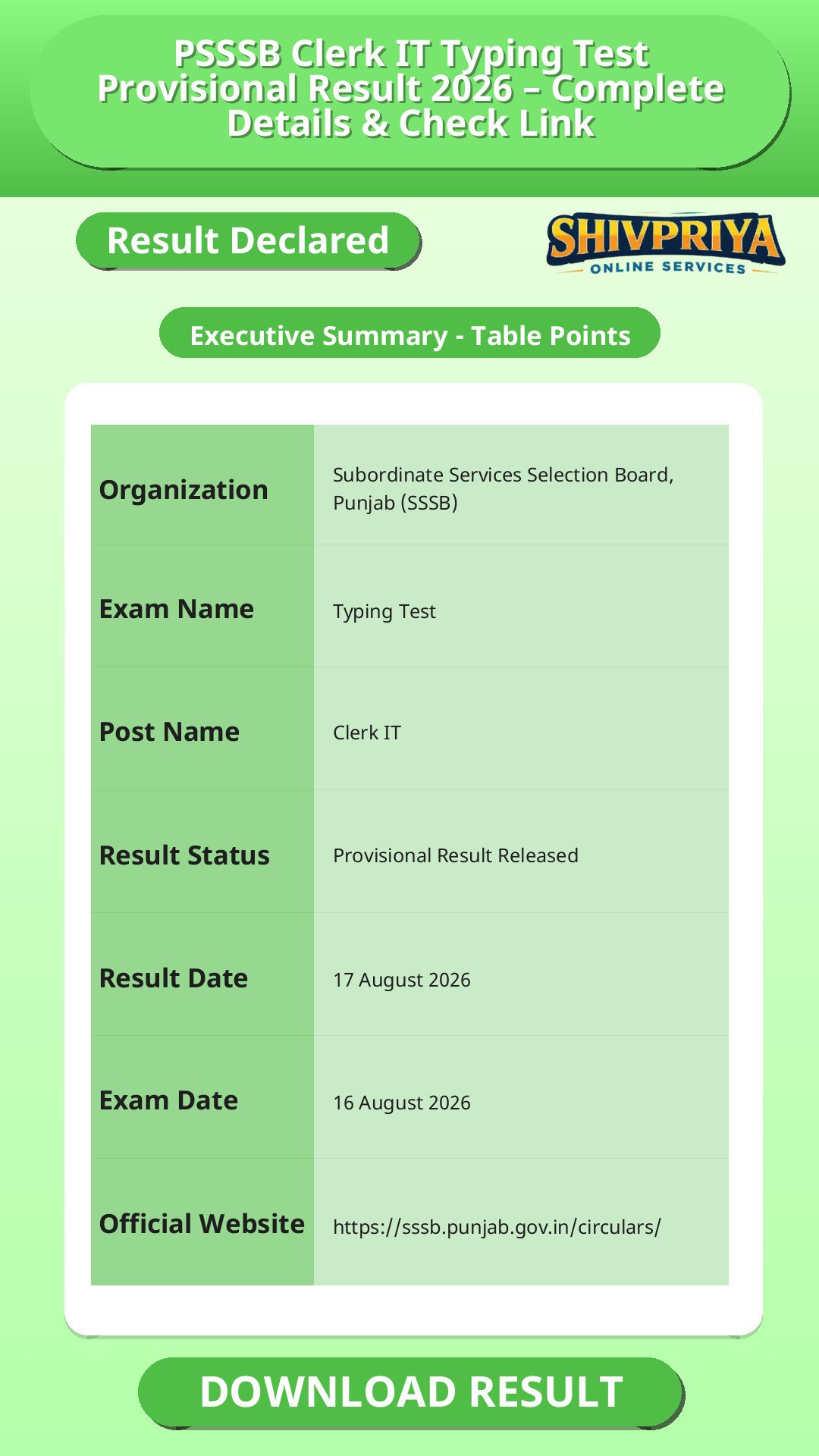 PSSSB Clerk IT Typing Test Provisional Result 2026 – Complete Details & Check Link

Result Declared

SHIVPRIYA
ONLINE SERVICES

Executive Summary - Table Points

| | |
|---|---|
| Organization | Subordinate Services Selection Board, Punjab (SSSB) |
| Exam Name | Typing Test |
| Post Name | Clerk IT |
| Result Status | Provisional Result Released |
| Result Date | 17 August 2026 |
| Exam Date | 16 August 2026 |
| Official Website | https://sssb.punjab.gov.in/circulars/ |

DOWNLOAD RESULT